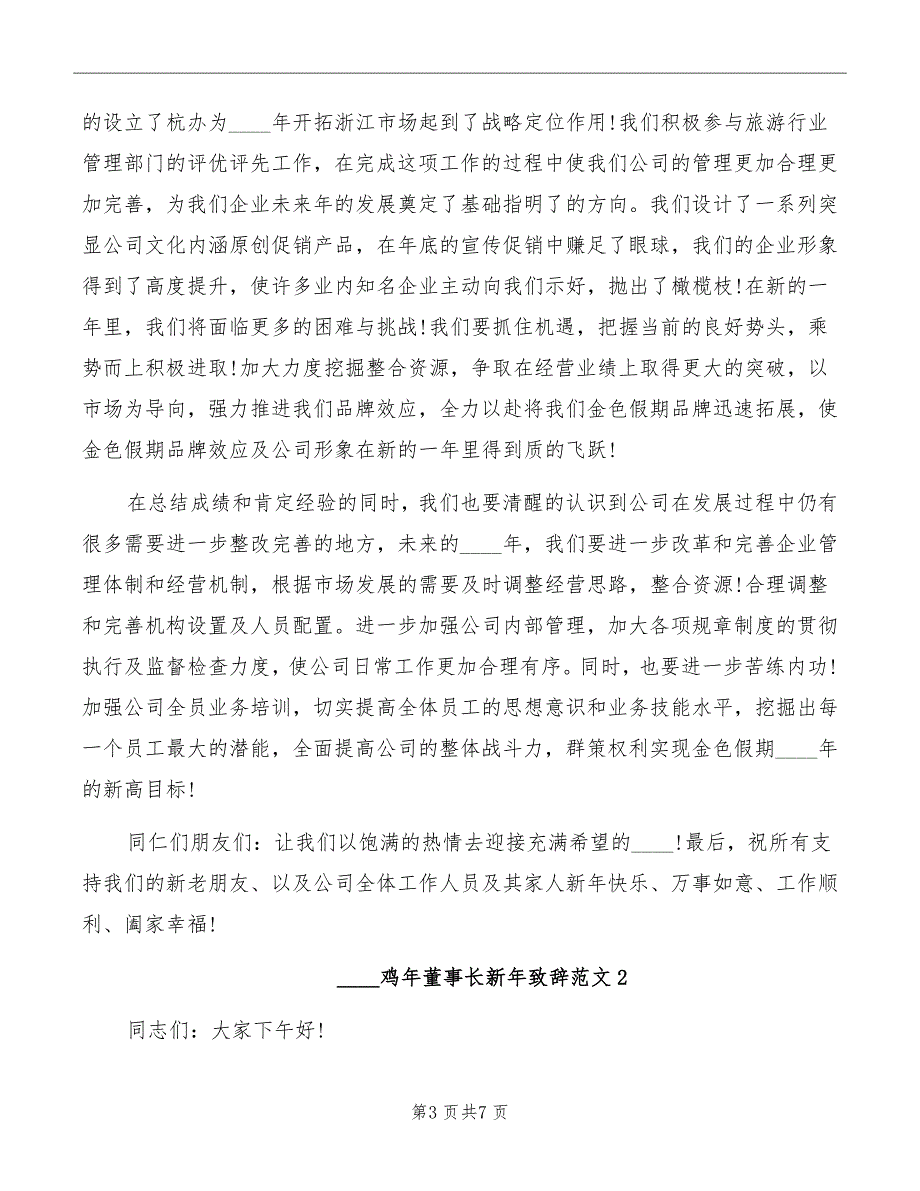 的设立了杭办为____年开拓浙江市场起到了战略定位作用!我们积极参与旅游行业管理部门的评优评先工作，在完成这项工作的过程中使我们公司的管理更加合理更加完善，为我们企业未来年的发展奠定了基础指明了的方向。我们设计了一系列突显公司文化内涵原创促销产品，在年底的宣传促销中赚足了眼球，我们的企业形象得到了高度提升，使许多业内知名企业主动向我们示好，抛出了橄榄枝!在新的一年里，我们将面临更多的困难与挑战!我们要抓住机遇，把握当前的良好势头，乘势而上积极进取!加大力度挖掘整合资源，争取在经营业绩上取得更大的突破，以市场为导向，强力推进我们品牌效应，全力以赴将我们金色假期品牌迅速拓展，使金色假期品牌效应及公司形象在新的一年里得到质的飞跃!

在总结成绩和肯定经验的同时，我们也要清醒的认识到公司在发展过程中仍有很多需要进一步整改完善的地方，未来的____年，我们要进一步改革和完善企业管理体制和经营机制，根据市场发展的需要及时调整经营思路，整合资源!合理调整和完善机构设置及人员配置。进一步加强公司内部管理，加大各项规章制度的贯彻执行及监督检查力度，使公司日常工作更加合理有序。同时，也要进一步苦练内功!加强公司全员业务培训，切实提高全体员工的思想意识和业务技能水平，挖掘出每一个员工最大的潜能，全面提高公司的整体战斗力，群策权利实现金色假期____年的新高目标!

同仁们朋友们：让我们以饱满的热情去迎接充满希望的____!最后，祝所有支持我们的新老朋友、以及公司全体工作人员及其家人新年快乐、万事如意、工作顺利、阖家幸福!

____鸡年董事长新年致辞范文2

同志们：大家下午好!

第3页共7页